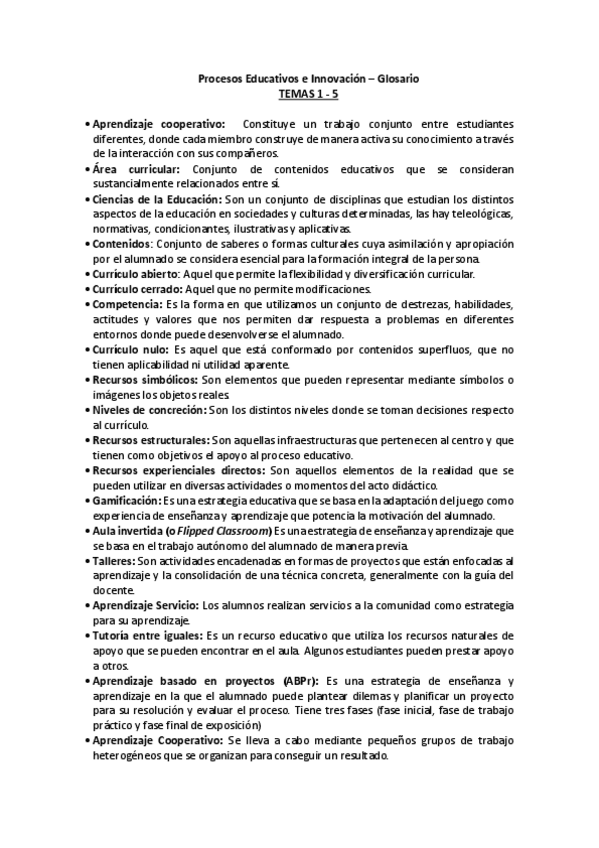 Procesos Educativos e Innovación – Glosario
TEMAS 1 - 5

• Aprendizaje cooperativo: Constituye un trabajo conjunto entre estudiantes diferentes, donde cada miembro construye de manera activa su conocimiento a través de la interacción con sus compañeros.
• Área curricular: Conjunto de contenidos educativos que se consideran sustancialmente relacionados entre sí.
• Ciencias de la Educación: Son un conjunto de disciplinas que estudian los distintos aspectos de la educación en sociedades y culturas determinadas, las hay teleológicas, normativas, condicionantes, ilustrativas y aplicativas.
• Contenidos: Conjunto de saberes o formas culturales cuya asimilación y apropiación por el alumnado se considera esencial para la formación integral de la persona.
• Currículo abierto: Aquel que permite la flexibilidad y diversificación curricular.
• Currículo cerrado: Aquel que no permite modificaciones.
• Competencia: Es la forma en que utilizamos un conjunto de destrezas, habilidades, actitudes y valores que nos permiten dar respuesta a problemas en diferentes entornos donde puede desenvolverse el alumnado.
• Currículo nulo: Es aquel que está conformado por contenidos superfluos, que no tienen aplicabilidad ni utilidad aparente.
• Recursos simbólicos: Son elementos que pueden representar mediante símbolos o imágenes los objetos reales.
• Niveles de concreción: Son los distintos niveles donde se toman decisiones respecto al currículo.
• Recursos estructurales: Son aquellas infraestructuras que pertenecen al centro y que tienen como objetivos el apoyo al proceso educativo.
• Recursos experienciales directos: Son aquellos elementos de la realidad que se pueden utilizar en diversas actividades o momentos del acto didáctico.
• Gamificación: Es una estrategia educativa que se basa en la adaptación del juego como experiencia de enseñanza y aprendizaje que potencia la motivación del alumnado.
• Aula invertida (o Flipped Classroom) Es una estrategia de enseñanza y aprendizaje que se basa en el trabajo autónomo del alumnado de manera previa.
• Talleres: Son actividades encadenadas en formas de proyectos que están enfocadas al aprendizaje y la consolidación de una técnica concreta, generalmente con la guía del docente.
• Aprendizaje Servicio: Los alumnos realizan servicios a la comunidad como estrategia para su aprendizaje.
• Tutoría entre iguales: Es un recurso educativo que utiliza los recursos naturales de apoyo que se pueden encontrar en el aula. Algunos estudiantes pueden prestar apoyo a otros.
• Aprendizaje basado en proyectos (ABPr): Es una estrategia de enseñanza y aprendizaje en la que el alumnado puede plantear dilemas y planificar un proyecto para su resolución y evaluar el proceso. Tiene tres fases (fase inicial, fase de trabajo práctico y fase final de exposición)
• Aprendizaje Cooperativo: Se lleva a cabo mediante pequeños grupos de trabajo heterogéneos que se organizan para conseguir un resultado.